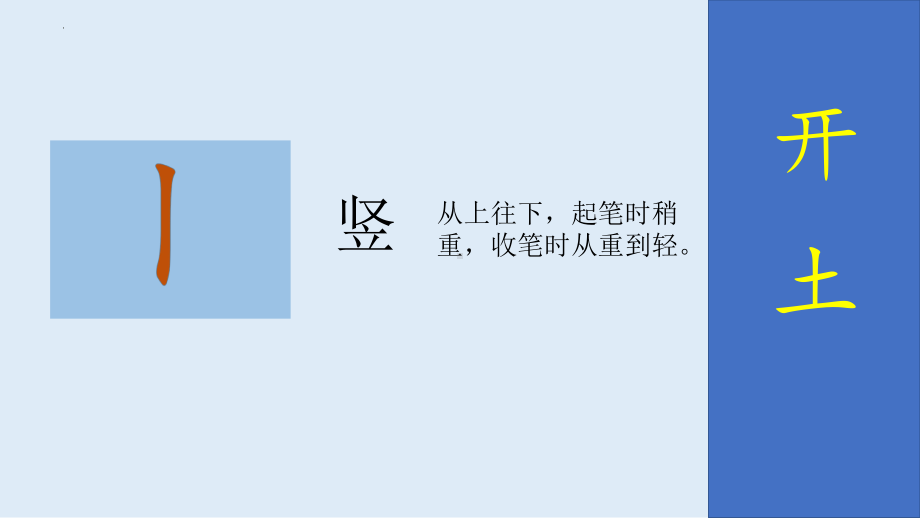 丨

竖

从上往下，起笔时稍重，收笔时从重到轻。

开

土